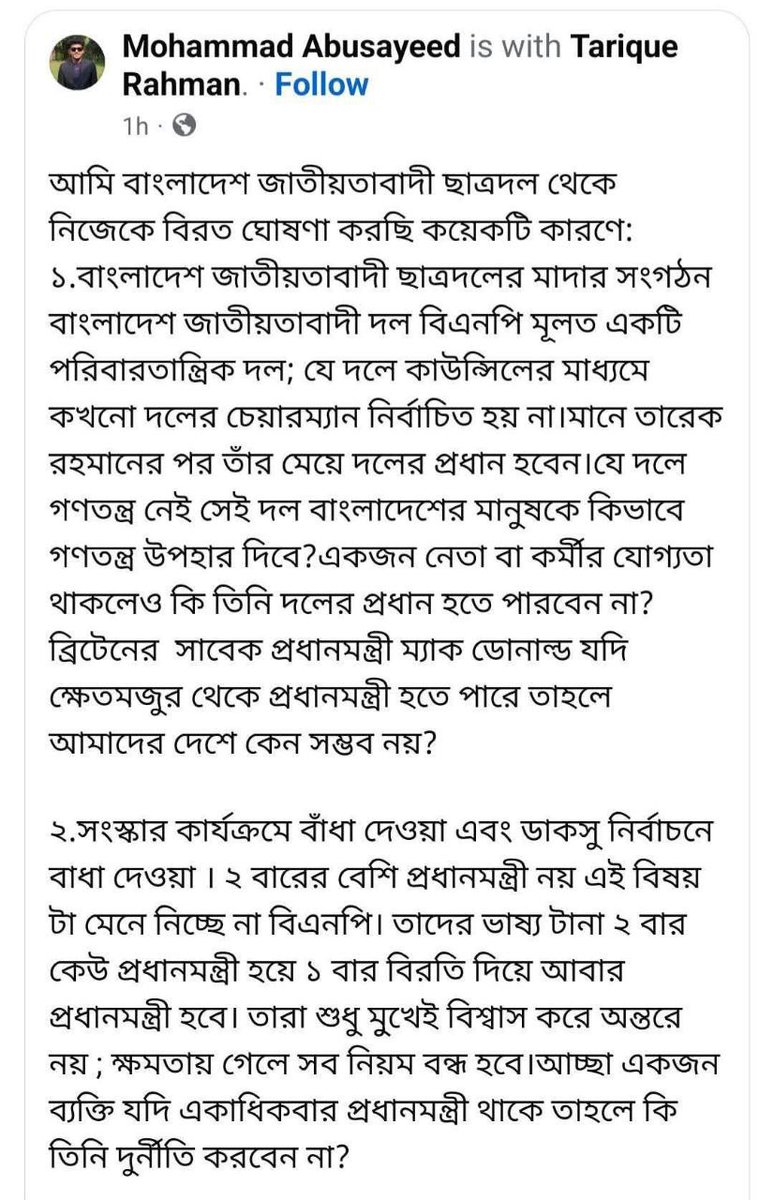 Mohammad Abusayeed is with Tarique Rahman. · Follow
1h ·

আমি বাংলাদেশ জাতীয়তাবাদী ছাত্রদল থেকে নিজেকে বিরত ঘোষণা করছি কয়েকটি কারণে:
১.বাংলাদেশ জাতীয়তাবাদী ছাত্রদলের মাদার সংগঠন বাংলাদেশ জাতীয়তাবাদী দল বিএনপি মূলত একটি পরিবারতান্ত্রিক দল; যে দলে কাউন্সিলের মাধ্যমে কখনো দলের চেয়ারম্যান নির্বাচিত হয় না।মানে তারেক রহমানের পর তাঁর মেয়ে দলের প্রধান হবেন।যে দলে গণতন্ত্র নেই সেই দল বাংলাদেশের মানুষকে কিভাবে গণতন্ত্র উপহার দিবে?একজন নেতা বা কর্মীর যোগ্যতা থাকলেও কি তিনি দলের প্রধান হতে পারবেন না? ব্রিটেনের সাবেক প্রধানমন্ত্রী ম্যাক ডোনাল্ড যদি ক্ষেতমজুর থেকে প্রধানমন্ত্রী হতে পারে তাহলে আমাদের দেশে কেন সম্ভব নয়?

২.সংস্কার কার্যক্রমে বাঁধা দেওয়া এবং ডাকসু নির্বাচনে বাধা দেওয়া । ২ বারের বেশি প্রধানমন্ত্রী নয় এই বিষয় টা মেনে নিচ্ছে না বিএনপি। তাদের ভাষ্য টানা ২ বার কেউ প্রধানমন্ত্রী হয়ে ১ বার বিরতি দিয়ে আবার প্রধানমন্ত্রী হবে। তারা শুধু মুখেই বিশ্বাস করে অন্তরে নয় ; ক্ষমতায় গেলে সব নিয়ম বন্ধ হবে।আচ্ছা একজন ব্যক্তি যদি একাধিকবার প্রধানমন্ত্রী থাকে তাহলে কি তিনি দুর্নীতি করবেন না?